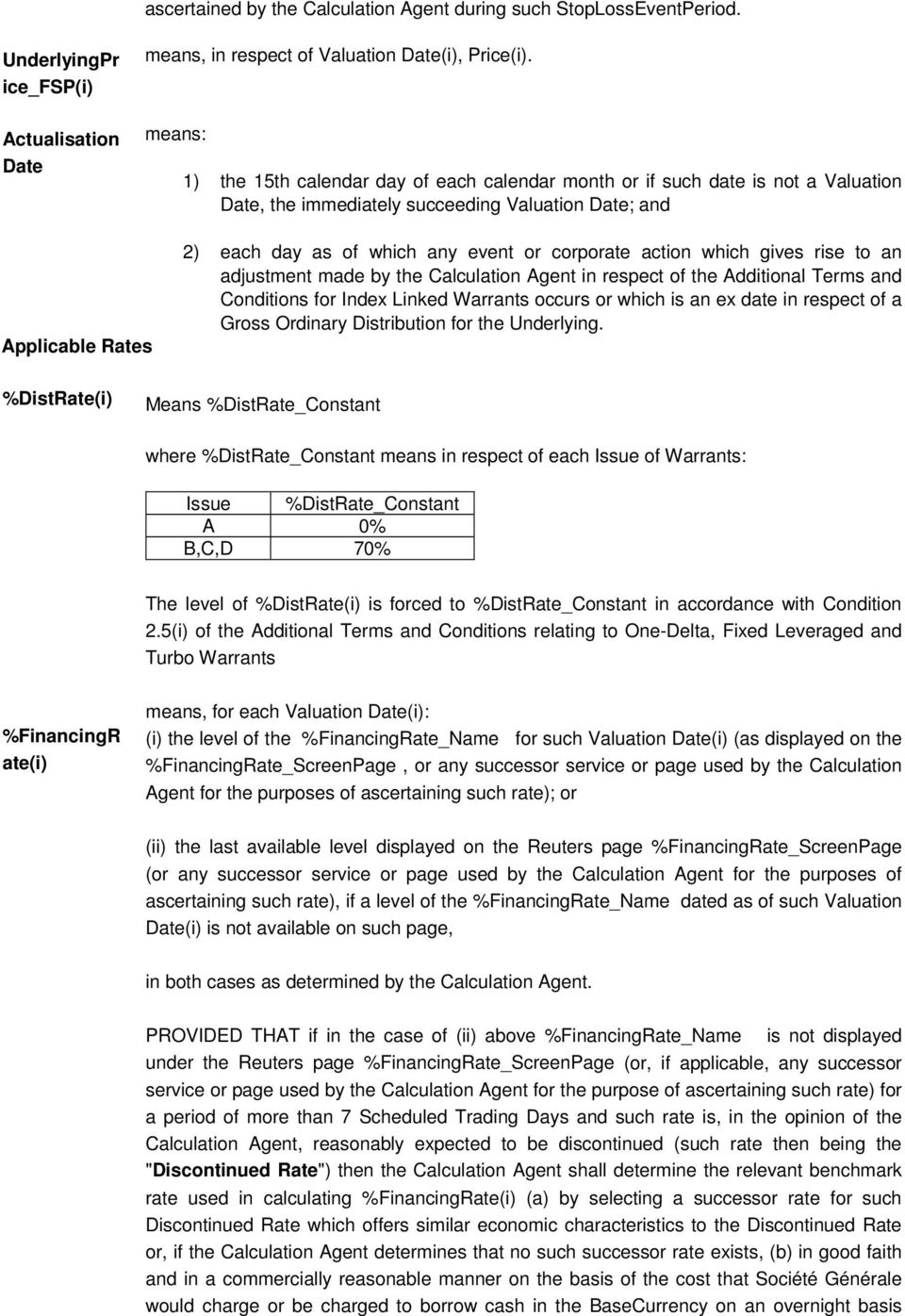 ascertained by the Calculation Agent during such StopLossEventPeriod.

UnderlyingPrice_FSP(i)

means, in respect of Valuation Date(i), Price(i).

Actualisation Date

means:

1) the 15th calendar day of each calendar month or if such date is not a Valuation Date, the immediately succeeding Valuation Date; and

2) each day as of which any event or corporate action which gives rise to an adjustment made by the Calculation Agent in respect of the Additional Terms and Conditions for Index Linked Warrants occurs or which is an ex date in respect of a Gross Ordinary Distribution for the Underlying.

Applicable Rates

%DistRate(i)

Means %DistRate_Constant

where %DistRate_Constant means in respect of each Issue of Warrants:

| Issue | %DistRate_Constant |
|---|---|
| A | 0% |
| B,C,D | 70% |

The level of %DistRate(i) is forced to %DistRate_Constant in accordance with Condition 2.5(i) of the Additional Terms and Conditions relating to One-Delta, Fixed Leveraged and Turbo Warrants

%FinancingRate(i)

means, for each Valuation Date(i):
(i) the level of the %FinancingRate_Name for such Valuation Date(i) (as displayed on the %FinancingRate_ScreenPage , or any successor service or page used by the Calculation Agent for the purposes of ascertaining such rate); or

(ii) the last available level displayed on the Reuters page %FinancingRate_ScreenPage (or any successor service or page used by the Calculation Agent for the purposes of ascertaining such rate), if a level of the %FinancingRate_Name dated as of such Valuation Date(i) is not available on such page,

in both cases as determined by the Calculation Agent.

PROVIDED THAT if in the case of (ii) above %FinancingRate_Name is not displayed under the Reuters page %FinancingRate_ScreenPage (or, if applicable, any successor service or page used by the Calculation Agent for the purpose of ascertaining such rate) for a period of more than 7 Scheduled Trading Days and such rate is, in the opinion of the Calculation Agent, reasonably expected to be discontinued (such rate then being the "Discontinued Rate") then the Calculation Agent shall determine the relevant benchmark rate used in calculating %FinancingRate(i) (a) by selecting a successor rate for such Discontinued Rate which offers similar economic characteristics to the Discontinued Rate or, if the Calculation Agent determines that no such successor rate exists, (b) in good faith and in a commercially reasonable manner on the basis of the cost that Société Générale would charge or be charged to borrow cash in the BaseCurrency on an overnight basis